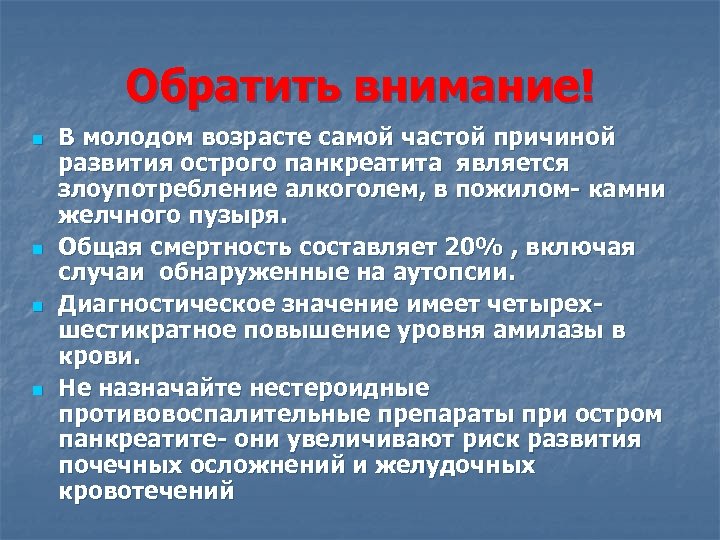 Обратить внимание!

В молодом возрасте самой частой причиной развития острого панкреатита является злоупотребление алкоголем, в пожилом- камни желчного пузыря.

Общая смертность составляет 20% , включая случаи обнаруженные на аутопсии.

Диагностическое значение имеет четырех-шестикратное повышение уровня амилазы в крови.

Не назначайте нестероидные противовоспалительные препараты при остром панкреатите- они увеличивают риск развития почечных осложнений и желудочных кровотечений